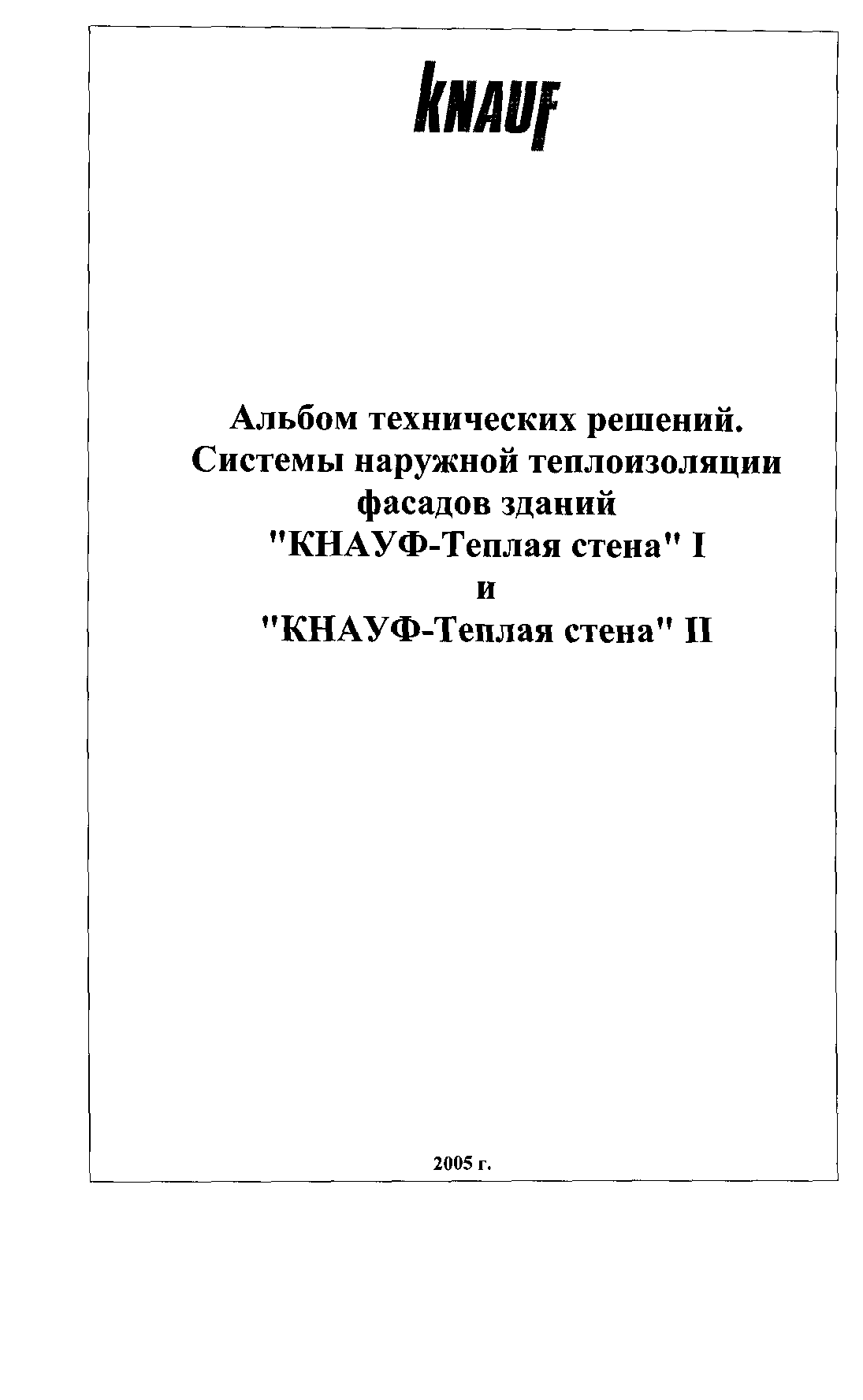 KNAUF

Альбом технических решений. Системы наружной теплоизоляции фасадов зданий "КНАУФ-Теплая стена" I и "КНАУФ-Теплая стена" II

2005 г.